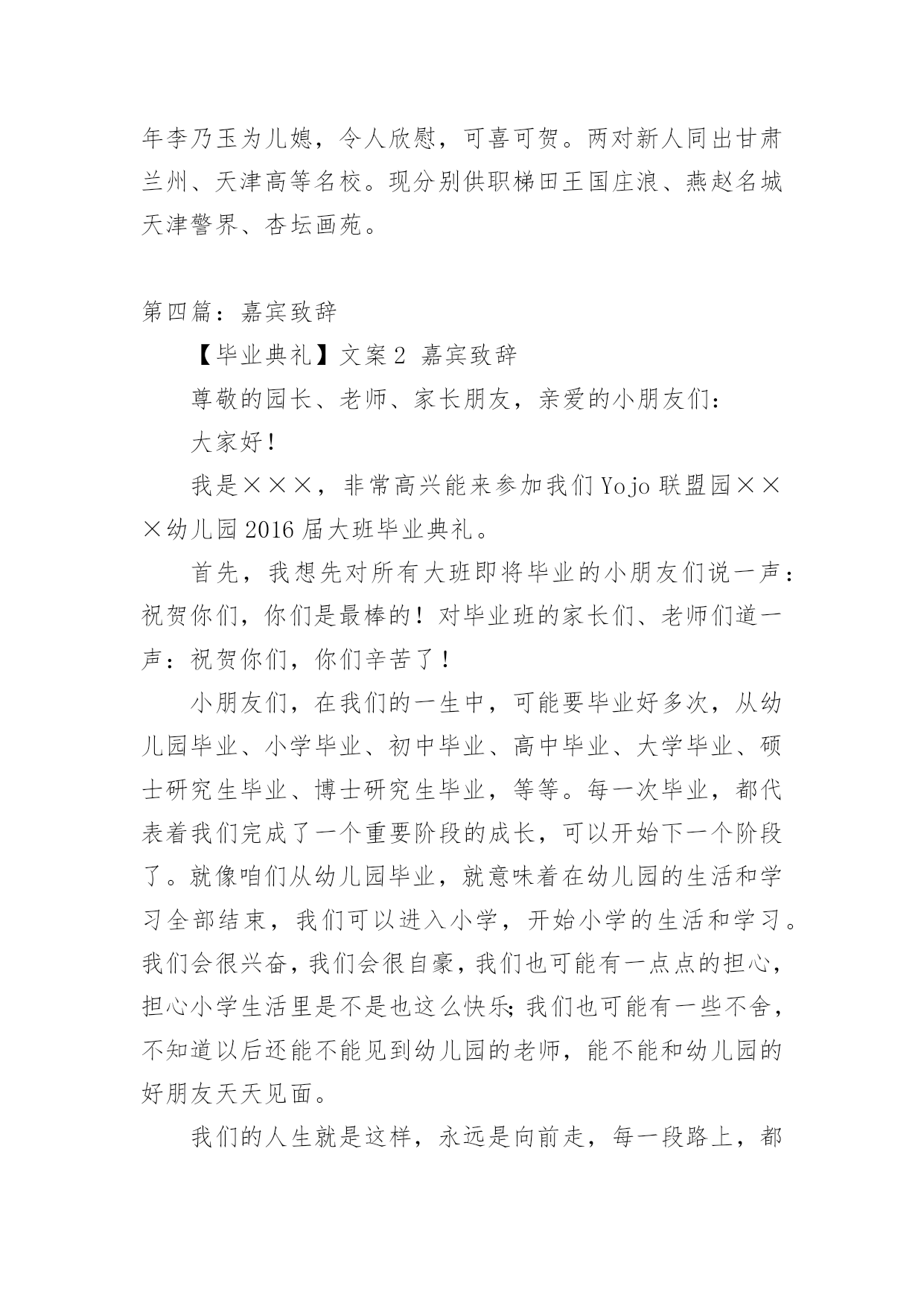 年李乃玉为儿媳，令人欣慰，可喜可贺。两对新人同出甘肃兰州、天津高等名校。现分别供职梯田王国庄浪、燕赵名城天津警界、杏坛画苑。

第四篇：嘉宾致辞

【毕业典礼】文案 2 嘉宾致辞

尊敬的园长、老师、家长朋友，亲爱的小朋友们：

大家好！

我是×××，非常高兴能来参加我们 Yojo 联盟园×××幼儿园 2016 届大班毕业典礼。

首先，我想先对所有大班即将毕业的小朋友们说一声：祝贺你们，你们是最棒的！对毕业班的家长们、老师们道一声：祝贺你们，你们辛苦了！

小朋友们，在我们的一生中，可能要毕业好多次，从幼儿园毕业、小学毕业、初中毕业、高中毕业、大学毕业、硕士研究生毕业、博士研究生毕业，等等。每一次毕业，都代表着我们完成了一个重要阶段的成长，可以开始下一个阶段了。就像咱们从幼儿园毕业，就意味着在幼儿园的生活和学习全部结束，我们可以进入小学，开始小学的生活和学习。我们会很兴奋，我们会很自豪，我们也可能有一点点的担心，担心小学生活里是不是也这么快乐；我们也可能有一些不舍，不知道以后还能不能见到幼儿园的老师，能不能和幼儿园的好朋友天天见面。

我们的人生就是这样，永远是向前走，每一段路上，都